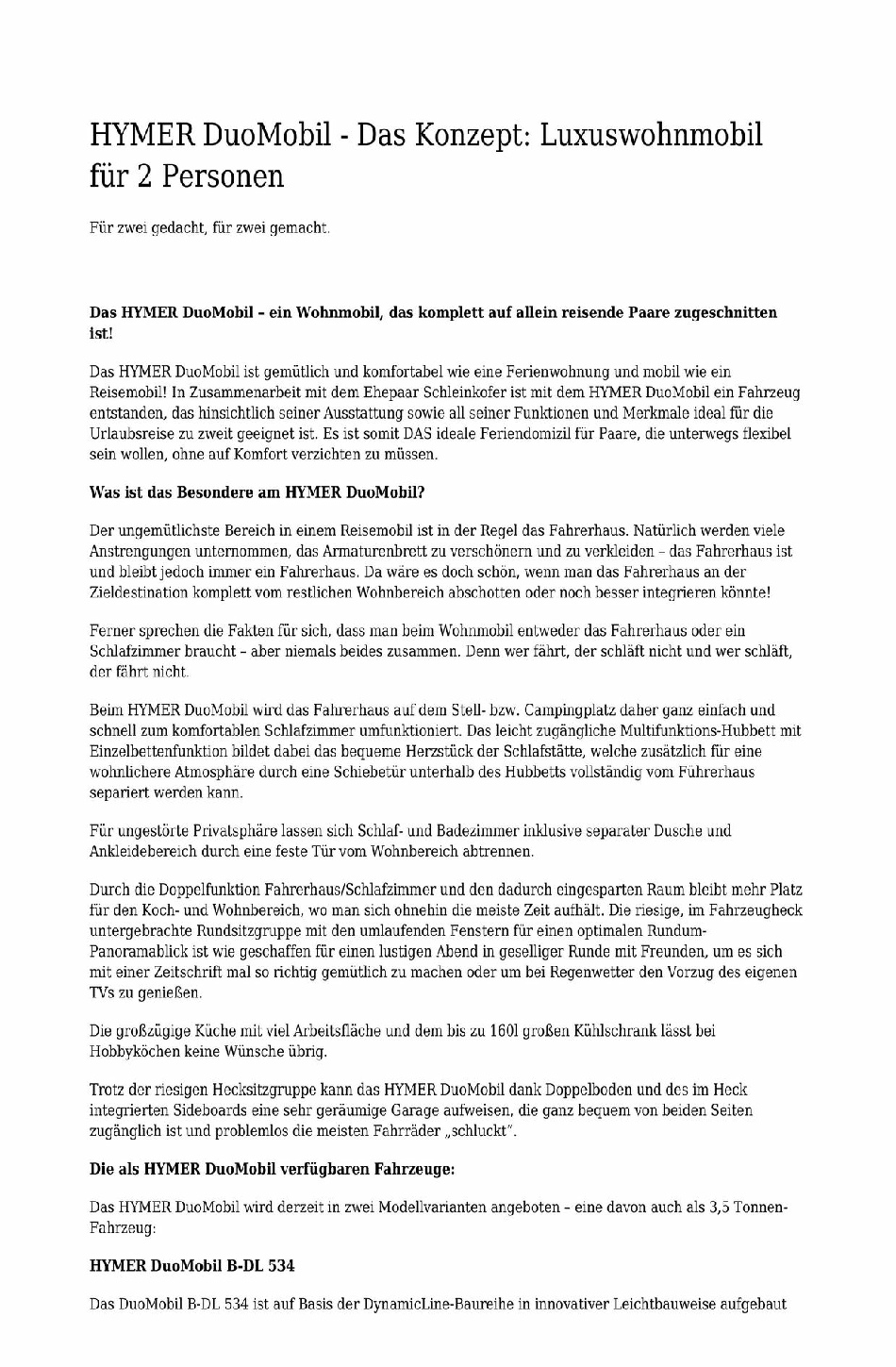 HYMER DuoMobil - Das Konzept: Luxuswohnmobil für 2 Personen

Für zwei gedacht, für zwei gemacht.

Das HYMER DuoMobil – ein Wohnmobil, das komplett auf allein reisende Paare zugeschnitten ist!

Das HYMER DuoMobil ist gemütlich und komfortabel wie eine Ferienwohnung und mobil wie ein Reisemobil! In Zusammenarbeit mit dem Ehepaar Schleinkofer ist mit dem HYMER DuoMobil ein Fahrzeug entstanden, das hinsichtlich seiner Ausstattung sowie all seiner Funktionen und Merkmale ideal für die Urlaubsreise zu zweit geeignet ist. Es ist somit DAS ideale Feriendomizil für Paare, die unterwegs flexibel sein wollen, ohne auf Komfort verzichten zu müssen.

Was ist das Besondere am HYMER DuoMobil?

Der ungemütlichste Bereich in einem Reisemobil ist in der Regel das Fahrerhaus. Natürlich werden viele Anstrengungen unternommen, das Armaturenbrett zu verschönern und zu verkleiden – das Fahrerhaus ist und bleibt jedoch immer ein Fahrerhaus. Da wäre es doch schön, wenn man das Fahrerhaus an der Zieldestination komplett vom restlichen Wohnbereich abschotten oder noch besser integrieren könnte!

Ferner sprechen die Fakten für sich, dass man beim Wohnmobil entweder das Fahrerhaus oder ein Schlafzimmer braucht – aber niemals beides zusammen. Denn wer fährt, der schläft nicht und wer schläft, der fährt nicht.

Beim HYMER DuoMobil wird das Fahrerhaus auf dem Stell- bzw. Campingplatz daher ganz einfach und schnell zum komfortablen Schlafzimmer umfunktioniert. Das leicht zugängliche Multifunktions-Hubbett mit Einzelbettenfunktion bildet dabei das bequeme Herzstück der Schlafstätte, welche zusätzlich für eine wohnlichere Atmosphäre durch eine Schiebetür unterhalb des Hubbetts vollständig vom Führerhaus separiert werden kann.

Für ungestörte Privatsphäre lassen sich Schlaf- und Badezimmer inklusive separater Dusche und Ankleidebereich durch eine feste Tür vom Wohnbereich abtrennen.

Durch die Doppelfunktion Fahrerhaus/Schlafzimmer und den dadurch eingesparten Raum bleibt mehr Platz für den Koch- und Wohnbereich, wo man sich ohnehin die meiste Zeit aufhält. Die riesige, im Fahrzeugheck untergebrachte Rundsitzgruppe mit den umlaufenden Fenstern für einen optimalen Rundum-Panoramablick ist wie geschaffen für einen lustigen Abend in geselliger Runde mit Freunden, um es sich mit einer Zeitschrift mal so richtig gemütlich zu machen oder um bei Regenwetter den Vorzug des eigenen TVs zu genießen.

Die großzügige Küche mit viel Arbeitsfläche und dem bis zu 160l großen Kühlschrank lässt bei Hobbyköchen keine Wünsche übrig.

Trotz der riesigen Hecksitzgruppe kann das HYMER DuoMobil dank Doppelboden und des im Heck integrierten Sideboards eine sehr geräumige Garage aufweisen, die ganz bequem von beiden Seiten zugänglich ist und problemlos die meisten Fahrräder „schluckt".

Die als HYMER DuoMobil verfügbaren Fahrzeuge:

Das HYMER DuoMobil wird derzeit in zwei Modellvarianten angeboten – eine davon auch als 3,5 Tonnen-Fahrzeug:

HYMER DuoMobil B-DL 534

Das DuoMobil B-DL 534 ist auf Basis der DynamicLine-Baureihe in innovativer Leichtbauweise aufgebaut